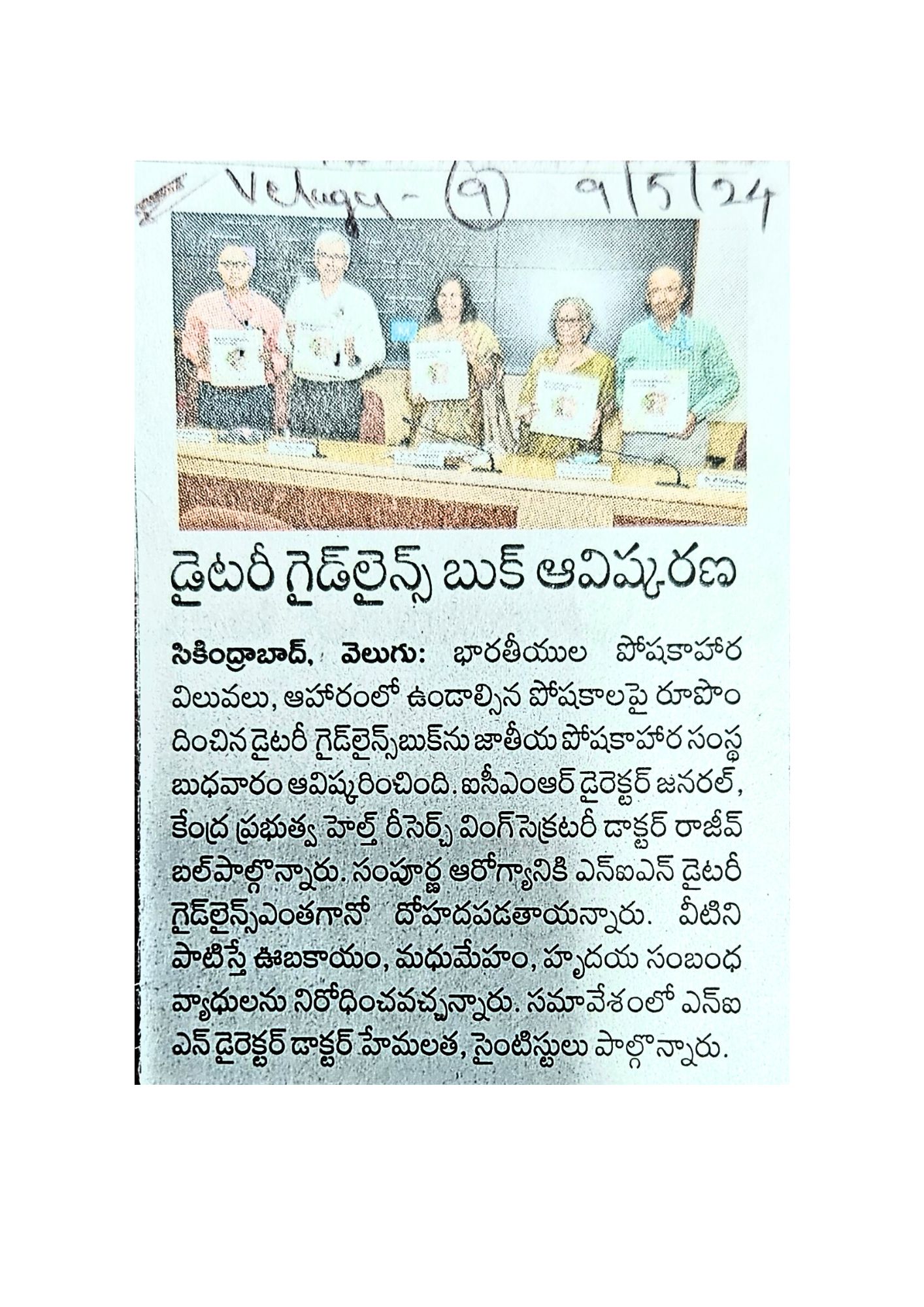 Velugu - (9) 9/5/24

డైటరీ గైడ్‌లైన్స్ బుక్ ఆవిష్కరణ

సికింద్రాబాద్, వెలుగు: భారతీయుల పోషకాహార విలువలు, ఆహారంలో ఉండాల్సిన పోషకాలపై రూపొందించిన డైటరీ గైడ్‌లైన్స్‌బుక్‌ను జాతీయ పోషకాహార సంస్థ బుధవారం ఆవిష్కరించింది. ఐసీఎంఆర్ డైరెక్టర్ జనరల్, కేంద్ర ప్రభుత్వ హెల్త్ రీసెర్చ్ వింగ్‌సెక్రటరీ డాక్టర్ రాజీవ్ బల్‌పాల్గొన్నారు. సంపూర్ణ ఆరోగ్యానికి ఎన్ఐఎన్ డైటరీ గైడ్‌లైన్స్‌ఎంతగానో దోహదపడతాయన్నారు. వీటిని పాటిస్తే ఊబకాయం, మధుమేహం, హృదయ సంబంధ వ్యాధులను నిరోధించవచ్చన్నారు. సమావేశంలో ఎన్ఐఎన్ డైరెక్టర్ డాక్టర్ హేమలత, సైంటిస్టులు పాల్గొన్నారు.